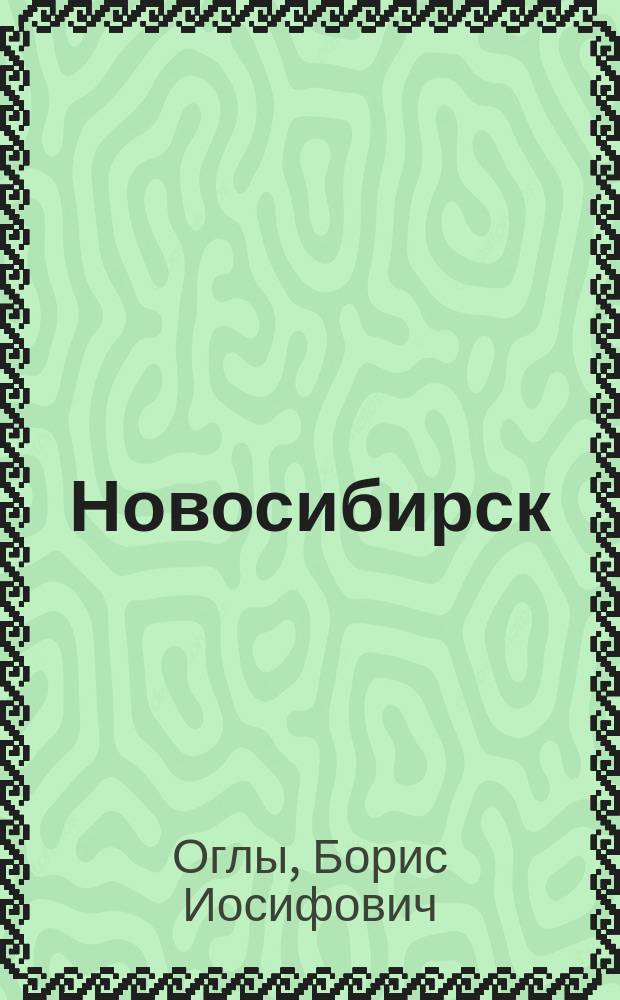 Новосибирск

Оглы, Борис Иосифович